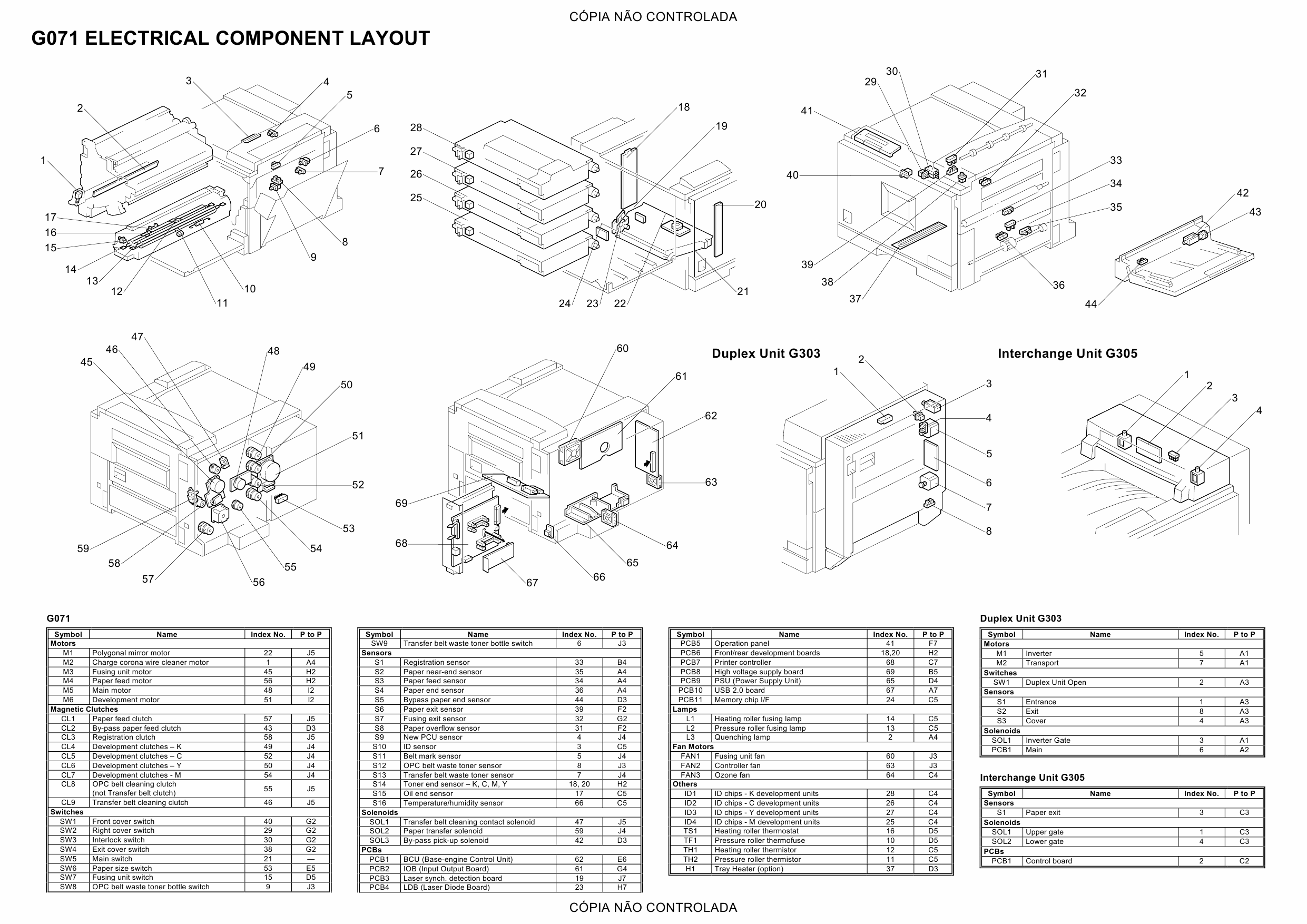 CÓPIA NÃO CONTROLADA

G071 ELECTRICAL COMPONENT LAYOUT

1 2 3 4 5 6 7 8 9 10 11 12 13 14 15 16 17

18 19 20 21 22 23 24 25 26 27 28

29 30 31 32 33 34 35 36 37 38 39 40 41 42 43 44

45 46 47 48 49 50 51 52 53 54 55 56 57 58 59

60 61 62 63 64 65 66 67 68 69

Duplex Unit G303

1 2 3 4 5 6 7 8

Interchange Unit G305

1 2 3 4

G071

| Symbol | Name | Index No. | P to P |
|---|---|---|---|
| Motors | | | |
| M1 | Polygonal mirror motor | 22 | J5 |
| M2 | Charge corona wire cleaner motor | 1 | A4 |
| M3 | Fusing unit motor | 45 | H2 |
| M4 | Paper feed motor | 56 | H2 |
| M5 | Main motor | 48 | I2 |
| M6 | Development motor | 51 | I2 |
| Magnetic Clutches | | | |
| CL1 | Paper feed clutch | 57 | J5 |
| CL2 | By-pass paper feed clutch | 43 | D3 |
| CL3 | Registration clutch | 58 | J5 |
| CL4 | Development clutches – K | 49 | J4 |
| CL5 | Development clutches – C | 52 | J4 |
| CL6 | Development clutches – Y | 50 | J4 |
| CL7 | Development clutches - M | 54 | J4 |
| CL8 | OPC belt cleaning clutch (not Transfer belt clutch) | 55 | J5 |
| CL9 | Transfer belt cleaning clutch | 46 | J5 |
| Switches | | | |
| SW1 | Front cover switch | 40 | G2 |
| SW2 | Right cover switch | 29 | G2 |
| SW3 | Interlock switch | 30 | G2 |
| SW4 | Exit cover switch | 38 | G2 |
| SW5 | Main switch | 21 | — |
| SW6 | Paper size switch | 53 | E5 |
| SW7 | Fusing unit switch | 15 | D5 |
| SW8 | OPC belt waste toner bottle switch | 9 | J3 |

| Symbol | Name | Index No. | P to P |
|---|---|---|---|
| SW9 | Transfer belt waste toner bottle switch | 6 | J3 |
| Sensors | | | |
| S1 | Registration sensor | 33 | B4 |
| S2 | Paper near-end sensor | 35 | A4 |
| S3 | Paper feed sensor | 34 | A4 |
| S4 | Paper end sensor | 36 | A4 |
| S5 | Bypass paper end sensor | 44 | D3 |
| S6 | Paper exit sensor | 39 | F2 |
| S7 | Fusing exit sensor | 32 | G2 |
| S8 | Paper overflow sensor | 31 | F2 |
| S9 | New PCU sensor | 4 | J4 |
| S10 | ID sensor | 3 | C5 |
| S11 | Belt mark sensor | 5 | J4 |
| S12 | OPC belt waste toner sensor | 8 | J3 |
| S13 | Transfer belt waste toner sensor | 7 | J4 |
| S14 | Toner end sensor – K, C, M, Y | 18, 20 | H2 |
| S15 | Oil end sensor | 17 | C5 |
| S16 | Temperature/humidity sensor | 66 | C5 |
| Solenoids | | | |
| SOL1 | Transfer belt cleaning contact solenoid | 47 | J5 |
| SOL2 | Paper transfer solenoid | 59 | J4 |
| SOL3 | By-pass pick-up solenoid | 42 | D3 |
| PCBs | | | |
| PCB1 | BCU (Base-engine Control Unit) | 62 | E6 |
| PCB2 | IOB (Input Output Board) | 61 | G4 |
| PCB3 | Laser synch. detection board | 19 | J7 |
| PCB4 | LDB (Laser Diode Board) | 23 | H7 |

| Symbol | Name | Index No. | P to P |
|---|---|---|---|
| PCB5 | Operation panel | 41 | F7 |
| PCB6 | Front/rear development boards | 18,20 | H2 |
| PCB7 | Printer controller | 68 | C7 |
| PCB8 | High voltage supply board | 69 | B5 |
| PCB9 | PSU (Power Supply Unit) | 65 | D4 |
| PCB10 | USB 2.0 board | 67 | A7 |
| PCB11 | Memory chip I/F | 24 | C5 |
| Lamps | | | |
| L1 | Heating roller fusing lamp | 14 | C5 |
| L2 | Pressure roller fusing lamp | 13 | C5 |
| L3 | Quenching lamp | 2 | A4 |
| Fan Motors | | | |
| FAN1 | Fusing unit fan | 60 | J3 |
| FAN2 | Controller fan | 63 | J3 |
| FAN3 | Ozone fan | 64 | C4 |
| Others | | | |
| ID1 | ID chips - K development units | 28 | C4 |
| ID2 | ID chips - C development units | 26 | C4 |
| ID3 | ID chips - Y development units | 27 | C4 |
| ID4 | ID chips - M development units | 25 | C4 |
| TS1 | Heating roller thermostat | 16 | D5 |
| TF1 | Pressure roller thermofuse | 10 | D5 |
| TH1 | Heating roller thermistor | 12 | C5 |
| TH2 | Pressure roller thermistor | 11 | C5 |
| H1 | Tray Heater (option) | 37 | D3 |

Duplex Unit G303

| Symbol | Name | Index No. | P to P |
|---|---|---|---|
| Motors | | | |
| M1 | Inverter | 5 | A1 |
| M2 | Transport | 7 | A1 |
| Switches | | | |
| SW1 | Duplex Unit Open | 2 | A3 |
| Sensors | | | |
| S1 | Entrance | 1 | A3 |
| S2 | Exit | 8 | A3 |
| S3 | Cover | 4 | A3 |
| Solenoids | | | |
| SOL1 | Inverter Gate | 3 | A1 |
| PCB1 | Main | 6 | A2 |

Interchange Unit G305

| Symbol | Name | Index No. | P to P |
|---|---|---|---|
| Sensors | | | |
| S1 | Paper exit | 3 | C3 |
| Solenoids | | | |
| SOL1 | Upper gate | 1 | C3 |
| SOL2 | Lower gate | 4 | C3 |
| PCBs | | | |
| PCB1 | Control board | 2 | C2 |

CÓPIA NÃO CONTROLADA